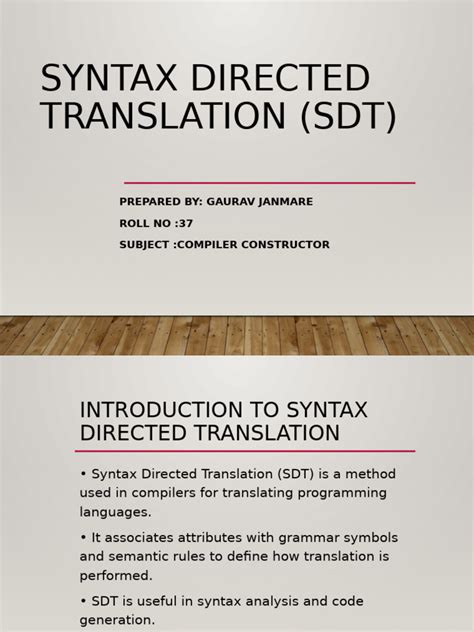 SYNTAX DIRECTED TRANSLATION (SDT)

PREPARED BY: GAURAV JANMARE

ROLL NO :37

SUBJECT :COMPILER CONSTRUCTOR

INTRODUCTION TO SYNTAX DIRECTED TRANSLATION

• Syntax Directed Translation (SDT) is a method used in compilers for translating programming languages.

• It associates attributes with grammar symbols and semantic rules to define how translation is performed.

• SDT is useful in syntax analysis and code generation.